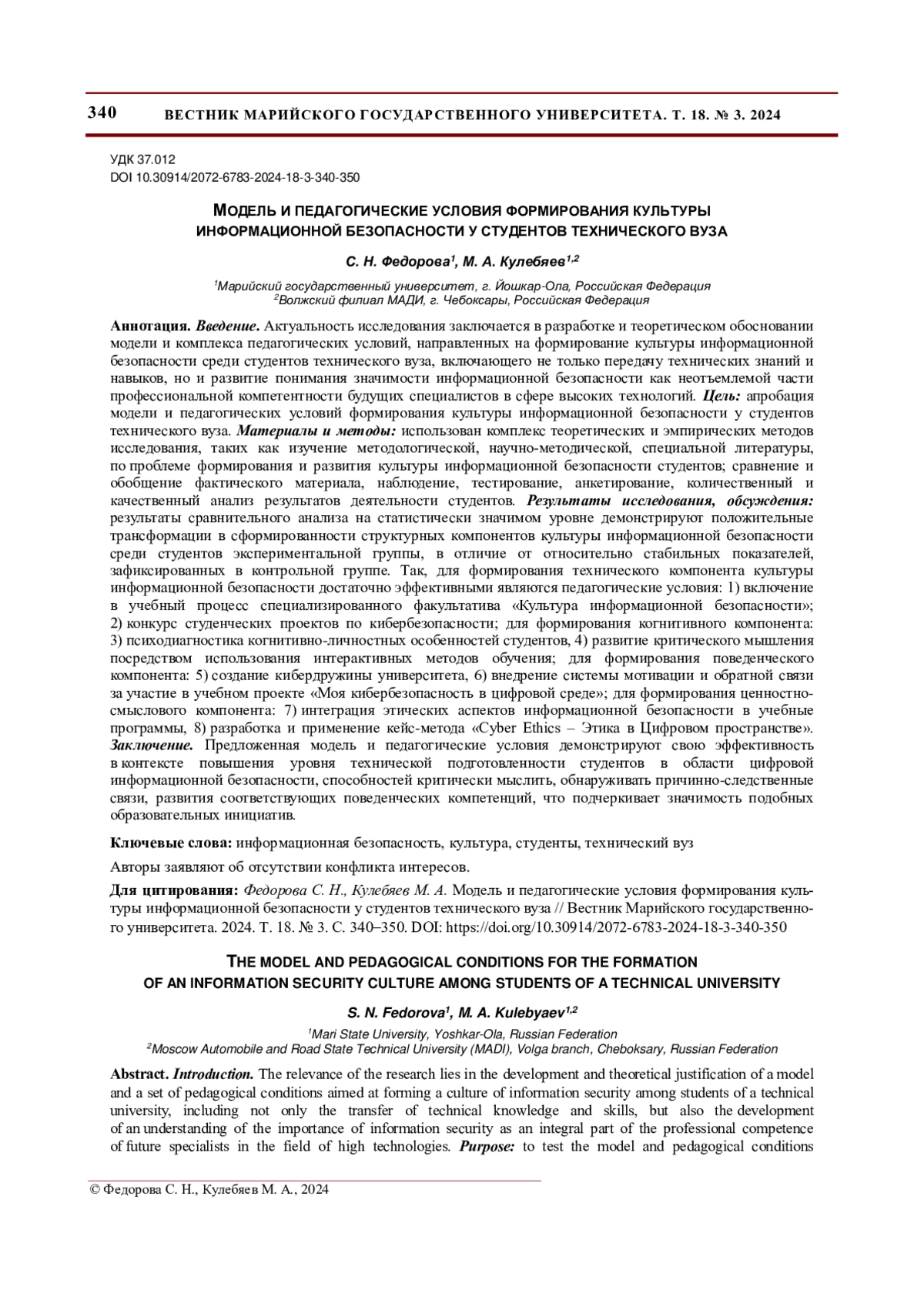 340 ВЕСТНИК МАРИЙСКОГО ГОСУДАРСТВЕННОГО УНИВЕРСИТЕТА. Т. 18. № 3. 2024

УДК 37.012
DOI 10.30914/2072-6783-2024-18-3-340-350

МОДЕЛЬ И ПЕДАГОГИЧЕСКИЕ УСЛОВИЯ ФОРМИРОВАНИЯ КУЛЬТУРЫ ИНФОРМАЦИОННОЙ БЕЗОПАСНОСТИ У СТУДЕНТОВ ТЕХНИЧЕСКОГО ВУЗА

С. Н. Федорова$^1$, М. А. Кулебяев$^{1,2}$

$^1$Марийский государственный университет, г. Йошкар-Ола, Российская Федерация
$^2$Волжский филиал МАДИ, г. Чебоксары, Российская Федерация

Аннотация. Введение. Актуальность исследования заключается в разработке и теоретическом обосновании модели и комплекса педагогических условий, направленных на формирование культуры информационной безопасности среди студентов технического вуза, включающего не только передачу технических знаний и навыков, но и развитие понимания значимости информационной безопасности как неотъемлемой части профессиональной компетентности будущих специалистов в сфере высоких технологий. Цель: апробация модели и педагогических условий формирования культуры информационной безопасности у студентов технического вуза. Материалы и методы: использован комплекс теоретических и эмпирических методов исследования, таких как изучение методологической, научно-методической, специальной литературы, по проблеме формирования и развития культуры информационной безопасности студентов; сравнение и обобщение фактического материала, наблюдение, тестирование, анкетирование, количественный и качественный анализ результатов деятельности студентов. Результаты исследования, обсуждения: результаты сравнительного анализа на статистически значимом уровне демонстрируют положительные трансформации в сформированности структурных компонентов культуры информационной безопасности среди студентов экспериментальной группы, в отличие от относительно стабильных показателей, зафиксированных в контрольной группе. Так, для формирования технического компонента культуры информационной безопасности достаточно эффективными являются педагогические условия: 1) включение в учебный процесс специализированного факультатива «Культура информационной безопасности»; 2) конкурс студенческих проектов по кибербезопасности; для формирования когнитивного компонента: 3) психодиагностика когнитивно-личностных особенностей студентов, 4) развитие критического мышления посредством использования интерактивных методов обучения; для формирования поведенческого компонента: 5) создание кибердружины университета, 6) внедрение системы мотивации и обратной связи за участие в учебном проекте «Моя кибербезопасность в цифровой среде»; для формирования ценностно-смыслового компонента: 7) интеграция этических аспектов информационной безопасности в учебные программы, 8) разработка и применение кейс-метода «Cyber Ethics – Этика в Цифровом пространстве». Заключение. Предложенная модель и педагогические условия демонстрируют свою эффективность в контексте повышения уровня технической подготовленности студентов в области цифровой информационной безопасности, способностей критически мыслить, обнаруживать причинно-следственные связи, развития соответствующих поведенческих компетенций, что подчеркивает значимость подобных образовательных инициатив.

Ключевые слова: информационная безопасность, культура, студенты, технический вуз

Авторы заявляют об отсутствии конфликта интересов.

Для цитирования: Федорова С. Н., Кулебяев М. А. Модель и педагогические условия формирования культуры информационной безопасности у студентов технического вуза // Вестник Марийского государственного университета. 2024. Т. 18. № 3. С. 340–350. DOI: https://doi.org/10.30914/2072-6783-2024-18-3-340-350

THE MODEL AND PEDAGOGICAL CONDITIONS FOR THE FORMATION OF AN INFORMATION SECURITY CULTURE AMONG STUDENTS OF A TECHNICAL UNIVERSITY

S. N. Fedorova$^1$, M. A. Kulebyaev$^{1,2}$

$^1$Mari State University, Yoshkar-Ola, Russian Federation
$^2$Moscow Automobile and Road State Technical University (MADI), Volga branch, Cheboksary, Russian Federation

Abstract. Introduction. The relevance of the research lies in the development and theoretical justification of a model and a set of pedagogical conditions aimed at forming a culture of information security among students of a technical university, including not only the transfer of technical knowledge and skills, but also the development of an understanding of the importance of information security as an integral part of the professional competence of future specialists in the field of high technologies. Purpose: to test the model and pedagogical conditions

© Федорова С. Н., Кулебяев М. А., 2024